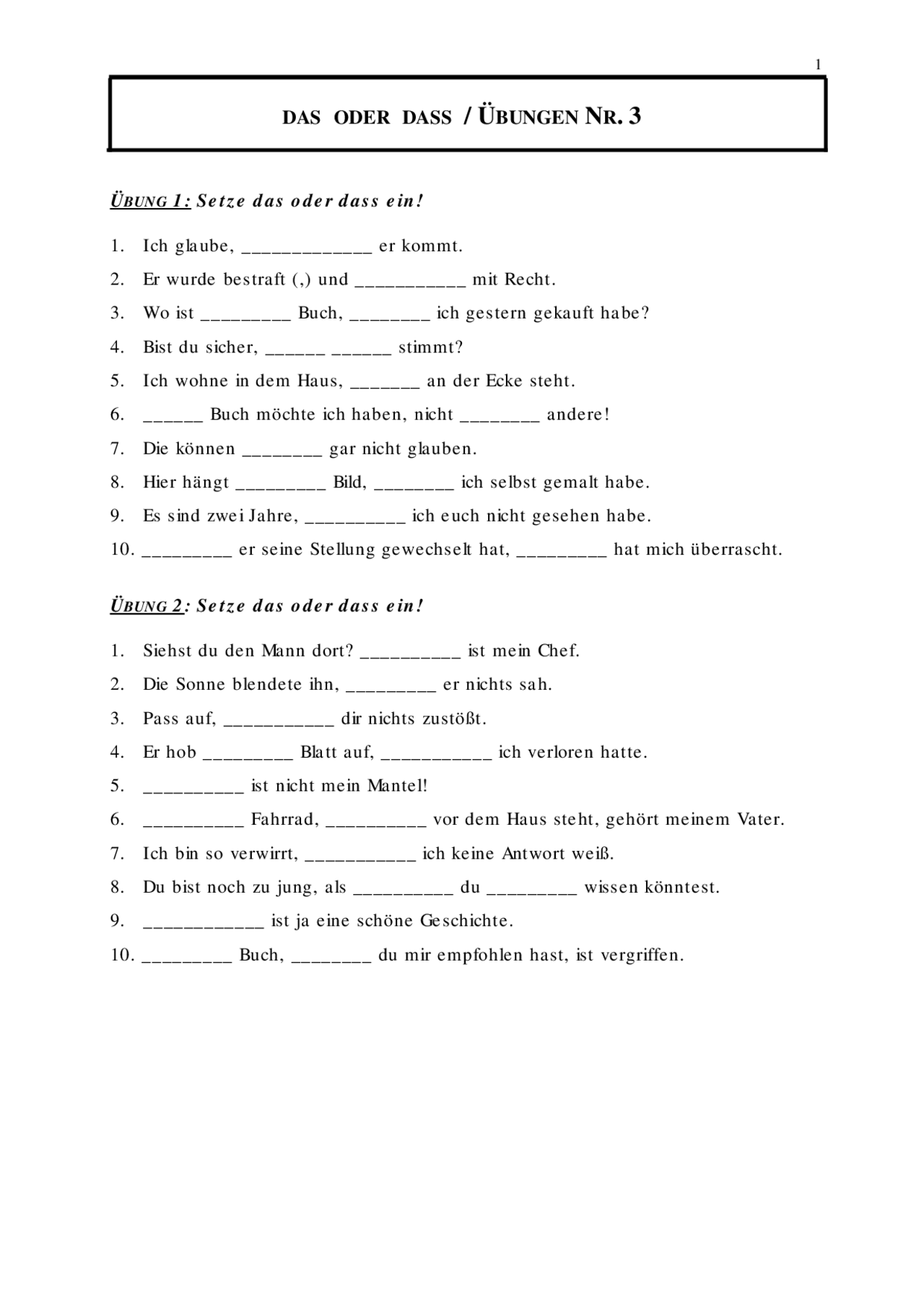 1

DAS ODER DASS / ÜBUNGEN NR. 3

ÜBUNG 1: Setze das oder dass ein!

1. Ich glaube, _____________ er kommt.
2. Er wurde bestraft (,) und ___________ mit Recht.
3. Wo ist _________ Buch, ________ ich gestern gekauft habe?
4. Bist du sicher, ______ ______ stimmt?
5. Ich wohne in dem Haus, _______ an der Ecke steht.
6. ______ Buch möchte ich haben, nicht ________ andere!
7. Die können ________ gar nicht glauben.
8. Hier hängt _________ Bild, ________ ich selbst gemalt habe.
9. Es sind zwei Jahre, __________ ich euch nicht gesehen habe.
10. _________ er seine Stellung gewechselt hat, _________ hat mich überrascht.

ÜBUNG 2: Setze das oder dass ein!

1. Siehst du den Mann dort? __________ ist mein Chef.
2. Die Sonne blendete ihn, _________ er nichts sah.
3. Pass auf, ___________ dir nichts zustößt.
4. Er hob _________ Blatt auf, ___________ ich verloren hatte.
5. __________ ist nicht mein Mantel!
6. __________ Fahrrad, __________ vor dem Haus steht, gehört meinem Vater.
7. Ich bin so verwirrt, ___________ ich keine Antwort weiß.
8. Du bist noch zu jung, als __________ du _________ wissen könntest.
9. ____________ ist ja eine schöne Geschichte.
10. _________ Buch, ________ du mir empfohlen hast, ist vergriffen.